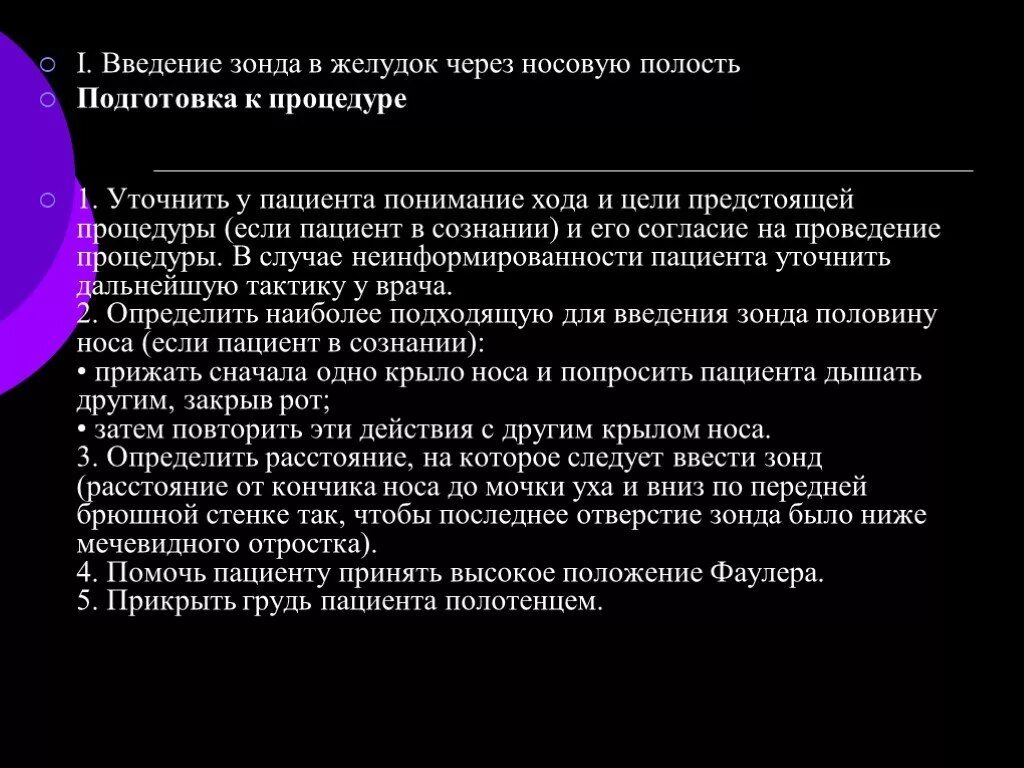 I. Введение зонда в желудок через носовую полость

Подготовка к процедуре

1. Уточнить у пациента понимание хода и цели предстоящей процедуры (если пациент в сознании) и его согласие на проведение процедуры. В случае неинформированности пациента уточнить дальнейшую тактику у врача.
2. Определить наиболее подходящую для введения зонда половину носа (если пациент в сознании):
• прижать сначала одно крыло носа и попросить пациента дышать другим, закрыв рот;
• затем повторить эти действия с другим крылом носа.
3. Определить расстояние, на которое следует ввести зонд (расстояние от кончика носа до мочки уха и вниз по передней брюшной стенке так, чтобы последнее отверстие зонда было ниже мечевидного отростка).
4. Помочь пациенту принять высокое положение Фаулера.
5. Прикрыть грудь пациента полотенцем.